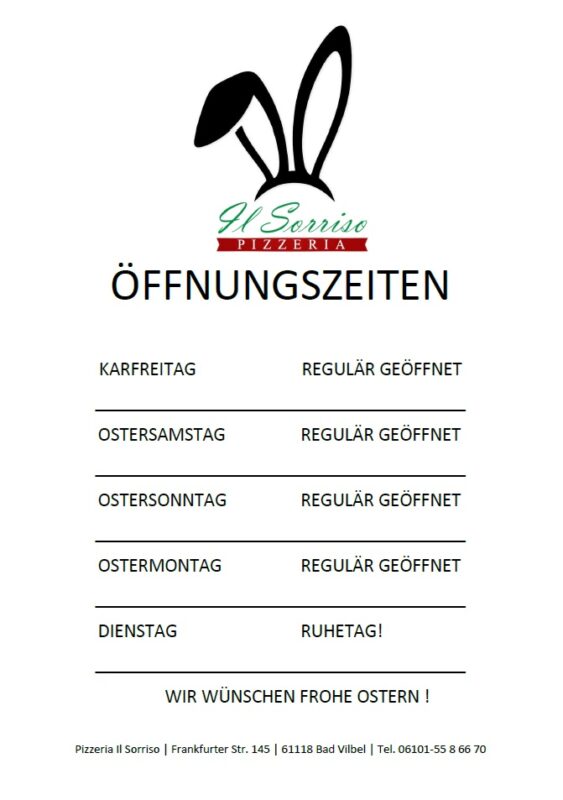 Il Sorriso
PIZZERIA

ÖFFNUNGSZEITEN

KARFREITAG REGULÄR GEÖFFNET

OSTERSAMSTAG REGULÄR GEÖFFNET

OSTERSONNTAG REGULÄR GEÖFFNET

OSTERMONTAG REGULÄR GEÖFFNET

DIENSTAG RUHETAG!

WIR WÜNSCHEN FROHE OSTERN !

Pizzeria Il Sorriso | Frankfurter Str. 145 | 61118 Bad Vilbel | Tel. 06101-55 8 66 70